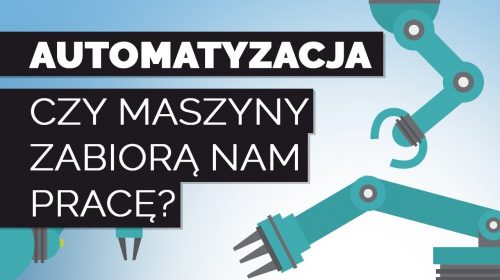 AUTOMATYZACJA

CZY MASZYNY ZABIORĄ NAM PRACĘ?